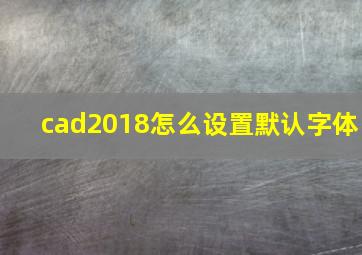 cad2018怎么设置默认字体